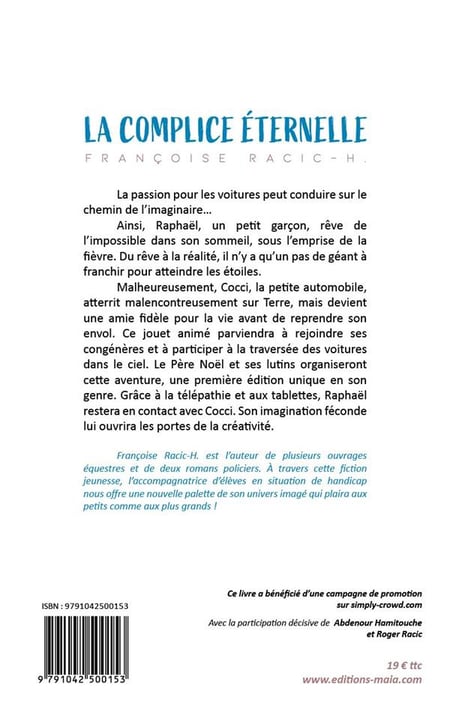 LA COMPLICE ÉTERNELLE

FRANÇOISE RACIC-H.

La passion pour les voitures peut conduire sur le chemin de l'imaginaire…

Ainsi, Raphaël, un petit garçon, rêve de l'impossible dans son sommeil, sous l'emprise de la fièvre. Du rêve à la réalité, il n'y a qu'un pas de géant à franchir pour atteindre les étoiles.

Malheureusement, Cocci, la petite automobile, atterrit malencontreusement sur Terre, mais devient une amie fidèle pour la vie avant de reprendre son envol. Ce jouet animé parviendra à rejoindre ses congénères et à participer à la traversée des voitures dans le ciel. Le Père Noël et ses lutins organiseront cette aventure, une première édition unique en son genre. Grâce à la télépathie et aux tablettes, Raphaël restera en contact avec Cocci. Son imagination féconde lui ouvrira les portes de la créativité.

Françoise Racic-H. est l'auteur de plusieurs ouvrages équestres et de deux romans policiers. À travers cette fiction jeunesse, l'accompagnatrice d'élèves en situation de handicap nous offre une nouvelle palette de son univers imagé qui plaira aux petits comme aux plus grands !

ISBN : 9791042500153

9 791042 500153

Ce livre a bénéficié d'une campagne de promotion sur simply-crowd.com

Avec la participation décisive de Abdenour Hamitouche et Roger Racic

19 € ttc
www.editions-maia.com